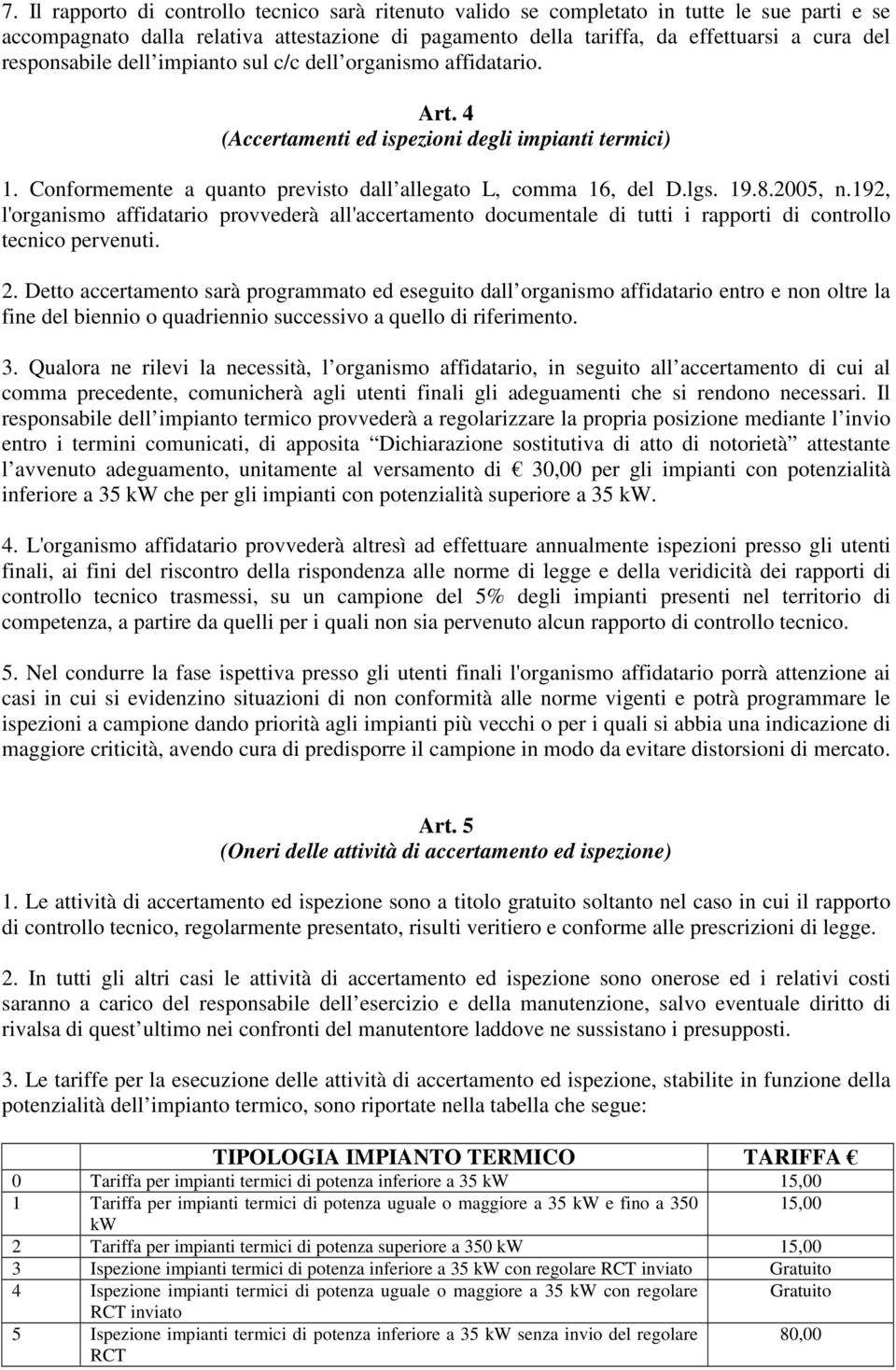 7. Il rapporto di controllo tecnico sarà ritenuto valido se completato in tutte le sue parti e se accompagnato dalla relativa attestazione di pagamento della tariffa, da effettuarsi a cura del responsabile dell impianto sul c/c dell organismo affidatario.

Art. 4
(Accertamenti ed ispezioni degli impianti termici)

1. Conformemente a quanto previsto dall allegato L, comma 16, del D.lgs. 19.8.2005, n.192, l'organismo affidatario provvederà all'accertamento documentale di tutti i rapporti di controllo tecnico pervenuti.

2. Detto accertamento sarà programmato ed eseguito dall organismo affidatario entro e non oltre la fine del biennio o quadriennio successivo a quello di riferimento.

3. Qualora ne rilevi la necessità, l organismo affidatario, in seguito all accertamento di cui al comma precedente, comunicherà agli utenti finali gli adeguamenti che si rendono necessari. Il responsabile dell impianto termico provvederà a regolarizzare la propria posizione mediante l invio entro i termini comunicati, di apposita Dichiarazione sostitutiva di atto di notorietà attestante l avvenuto adeguamento, unitamente al versamento di € 30,00 per gli impianti con potenzialità inferiore a 35 kW che per gli impianti con potenzialità superiore a 35 kW.

4. L'organismo affidatario provvederà altresì ad effettuare annualmente ispezioni presso gli utenti finali, ai fini del riscontro della rispondenza alle norme di legge e della veridicità dei rapporti di controllo tecnico trasmessi, su un campione del 5% degli impianti presenti nel territorio di competenza, a partire da quelli per i quali non sia pervenuto alcun rapporto di controllo tecnico.

5. Nel condurre la fase ispettiva presso gli utenti finali l'organismo affidatario porrà attenzione ai casi in cui si evidenzino situazioni di non conformità alle norme vigenti e potrà programmare le ispezioni a campione dando priorità agli impianti più vecchi o per i quali si abbia una indicazione di maggiore criticità, avendo cura di predisporre il campione in modo da evitare distorsioni di mercato.

Art. 5
(Oneri delle attività di accertamento ed ispezione)

1. Le attività di accertamento ed ispezione sono a titolo gratuito soltanto nel caso in cui il rapporto di controllo tecnico, regolarmente presentato, risulti veritiero e conforme alle prescrizioni di legge.

2. In tutti gli altri casi le attività di accertamento ed ispezione sono onerose ed i relativi costi saranno a carico del responsabile dell esercizio e della manutenzione, salvo eventuale diritto di rivalsa di quest ultimo nei confronti del manutentore laddove ne sussistano i presupposti.

3. Le tariffe per la esecuzione delle attività di accertamento ed ispezione, stabilite in funzione della potenzialità dell impianto termico, sono riportate nella tabella che segue:

| | TIPOLOGIA IMPIANTO TERMICO | TARIFFA € |
|---|---|---|
| 0 | Tariffa per impianti termici di potenza inferiore a 35 kW | 15,00 |
| 1 | Tariffa per impianti termici di potenza uguale o maggiore a 35 kW e fino a 350 kW | 15,00 |
| 2 | Tariffa per impianti termici di potenza superiore a 350 kW | 15,00 |
| 3 | Ispezione impianti termici di potenza inferiore a 35 kW con regolare RCT inviato | Gratuito |
| 4 | Ispezione impianti termici di potenza uguale o maggiore a 35 kW con regolare RCT inviato | Gratuito |
| 5 | Ispezione impianti termici di potenza inferiore a 35 kW senza invio del regolare RCT | 80,00 |